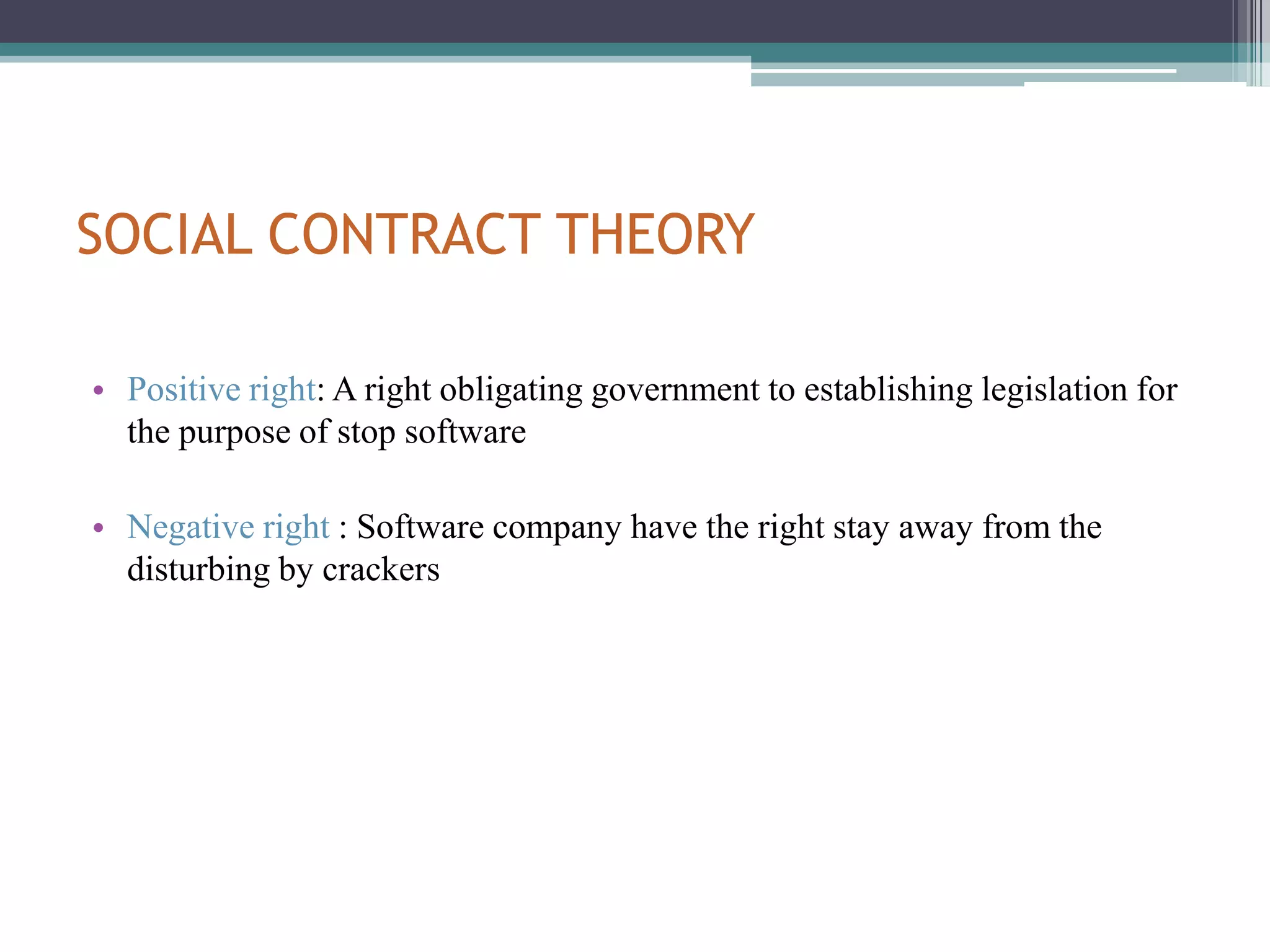 SOCIAL CONTRACT THEORY

• Positive right: A right obligating government to establishing legislation for the purpose of stop software

• Negative right : Software company have the right stay away from the disturbing by crackers